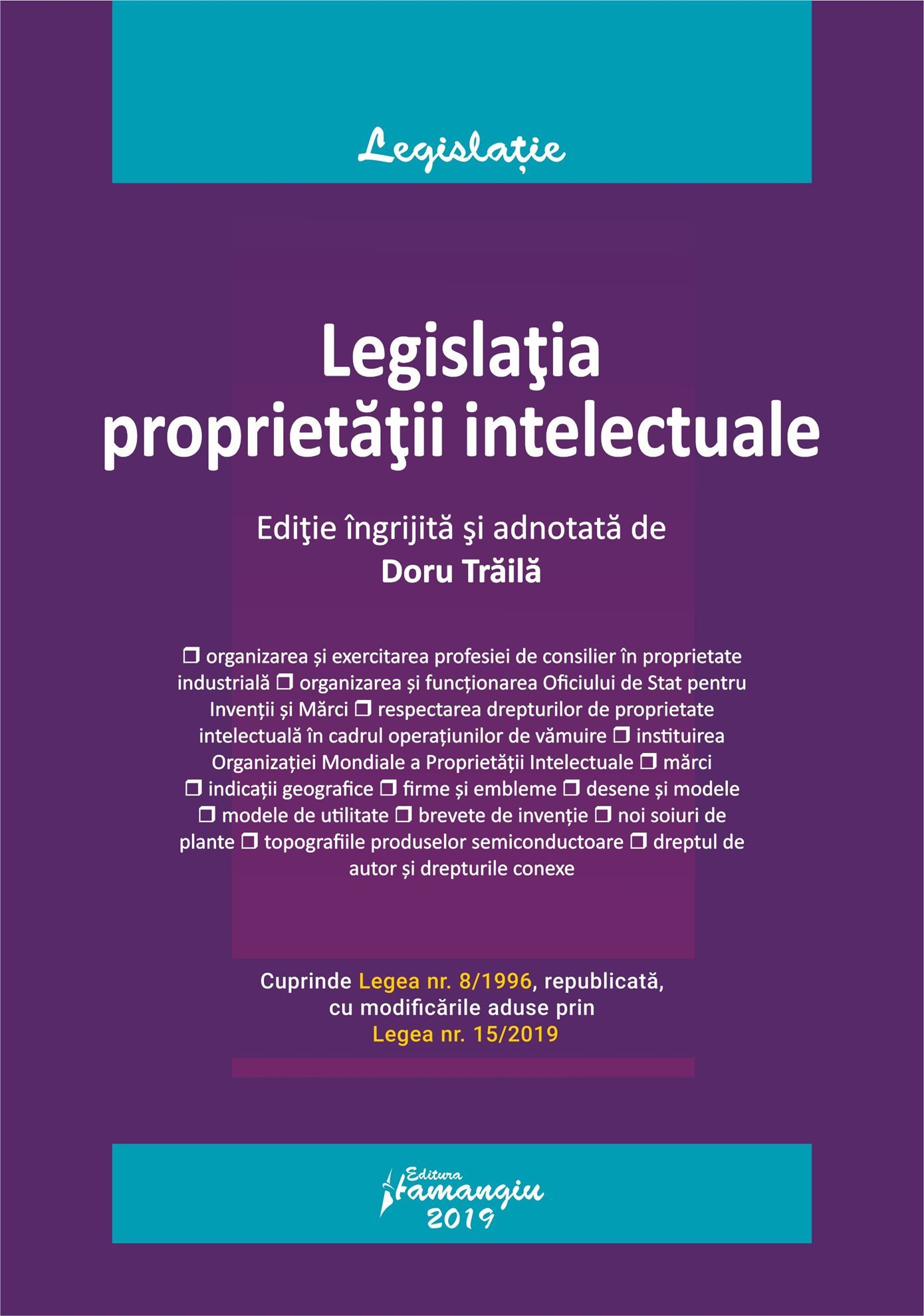 Legislație

Legislaţia proprietăţii intelectuale

Ediţie îngrijită şi adnotată de
Doru Trăilă

❒ organizarea și exercitarea profesiei de consilier în proprietate industrială ❒ organizarea și funcționarea Oficiului de Stat pentru Invenții și Mărci ❒ respectarea drepturilor de proprietate intelectuală în cadrul operațiunilor de vămuire ❒ instituirea Organizației Mondiale a Proprietății Intelectuale ❒ mărci ❒ indicații geografice ❒ firme și embleme ❒ desene și modele ❒ modele de utilitate ❒ brevete de invenție ❒ noi soiuri de plante ❒ topografiile produselor semiconductoare ❒ dreptul de autor și drepturile conexe

Cuprinde Legea nr. 8/1996, republicată, cu modificările aduse prin Legea nr. 15/2019

Editura Hamangiu
2019